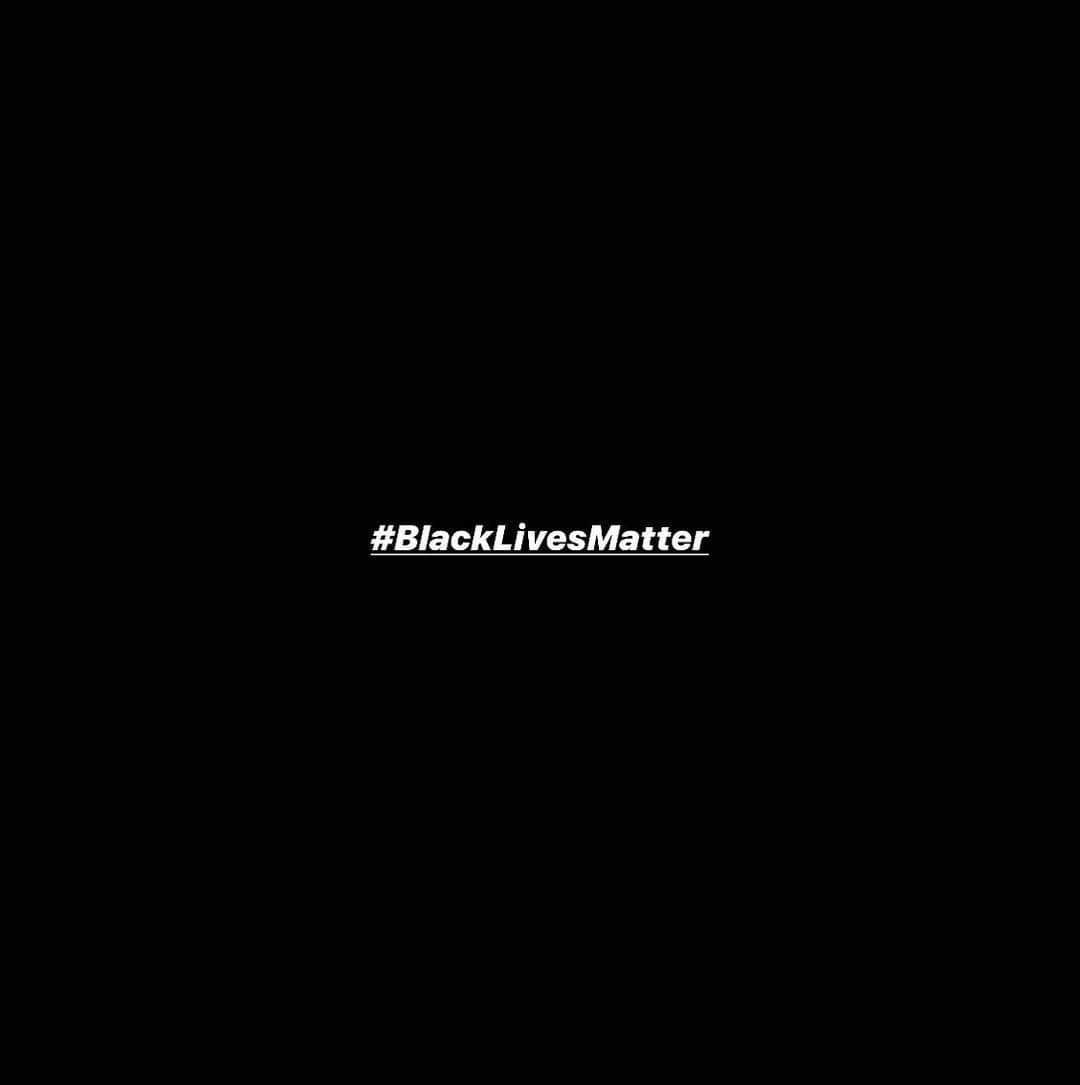 #BlackLivesMatter